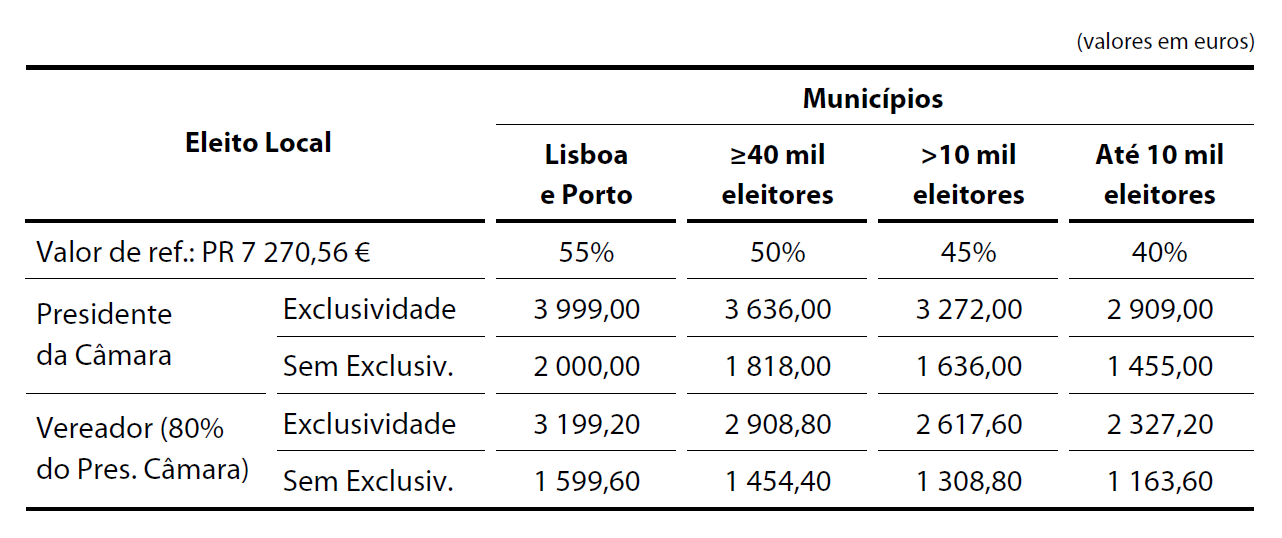 (valores em euros)

| Eleito Local | | Municípios | | | |
|---|---|---|---|---|---|
| | | Lisboa e Porto | ≥40 mil eleitores | >10 mil eleitores | Até 10 mil eleitores |
| Valor de ref.: PR 7 270,56 € | | 55% | 50% | 45% | 40% |
| Presidente da Câmara | Exclusividade | 3 999,00 | 3 636,00 | 3 272,00 | 2 909,00 |
| | Sem Exclusiv. | 2 000,00 | 1 818,00 | 1 636,00 | 1 455,00 |
| Vereador (80% do Pres. Câmara) | Exclusividade | 3 199,20 | 2 908,80 | 2 617,60 | 2 327,20 |
| | Sem Exclusiv. | 1 599,60 | 1 454,40 | 1 308,80 | 1 163,60 |